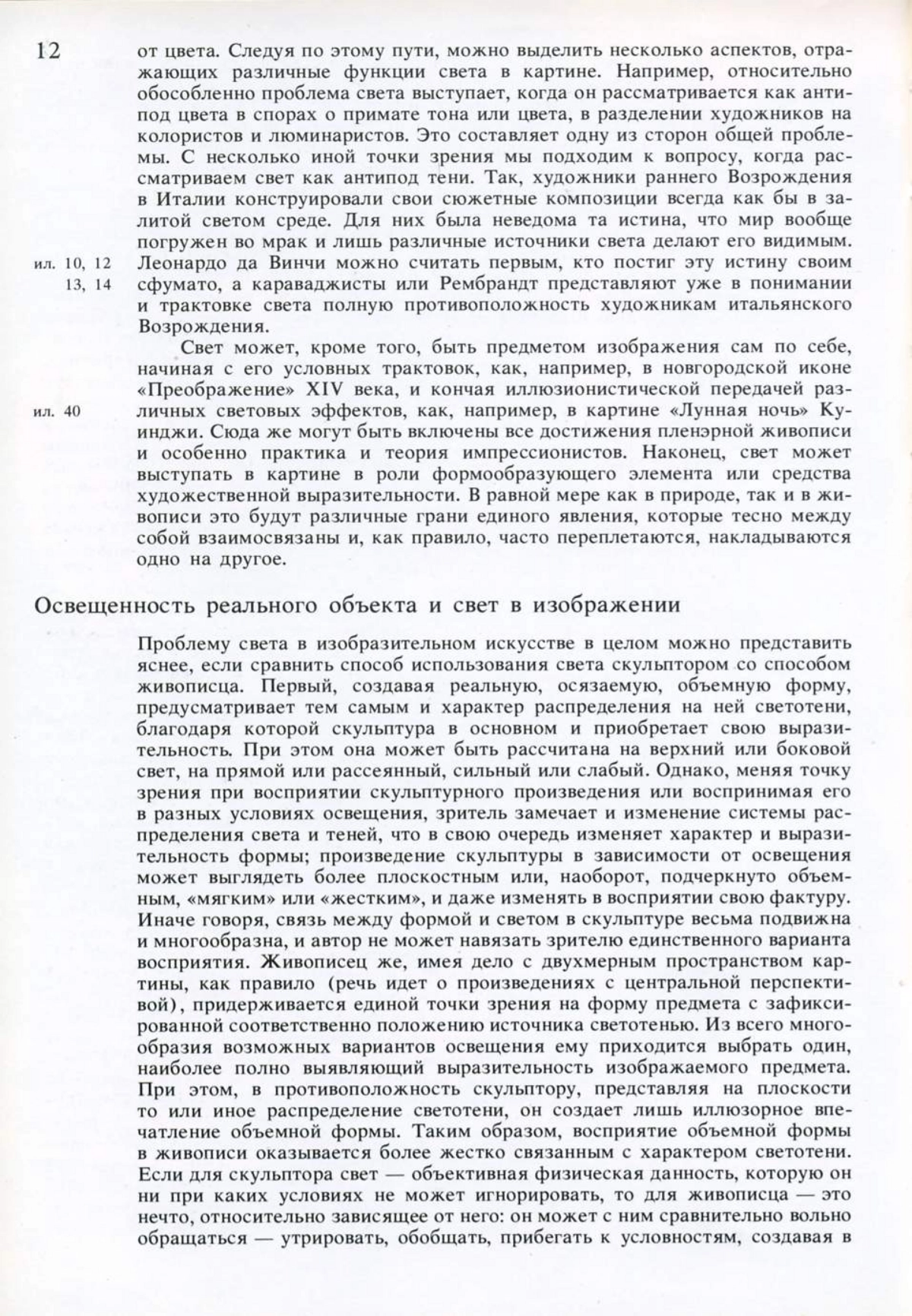 12

от цвета. Следуя по этому пути, можно выделить несколько аспектов, отражающих различные функции света в картине. Например, относительно обособленно проблема света выступает, когда он рассматривается как антипод цвета в спорах о примате тона или цвета, в разделении художников на колористов и люминаристов. Это составляет одну из сторон общей проблемы. С несколько иной точки зрения мы подходим к вопросу, когда рассматриваем свет как антипод тени. Так, художники раннего Возрождения в Италии конструировали свои сюжетные композиции всегда как бы в залитой светом среде. Для них была неведома та истина, что мир вообще погружен во мрак и лишь различные источники света делают его видимым. Леонардо да Винчи можно считать первым, кто постиг эту истину своим сфумато, а караваджисты или Рембрандт представляют уже в понимании и трактовке света полную противоположность художникам итальянского Возрождения.

ил. 10, 12 13, 14

Свет может, кроме того, быть предметом изображения сам по себе, начиная с его условных трактовок, как, например, в новгородской иконе «Преображение» XIV века, и кончая иллюзионистической передачей различных световых эффектов, как, например, в картине «Лунная ночь» Куинджи. Сюда же могут быть включены все достижения пленэрной живописи и особенно практика и теория импрессионистов. Наконец, свет может выступать в картине в роли формообразующего элемента или средства художественной выразительности. В равной мере как в природе, так и в живописи это будут различные грани единого явления, которые тесно между собой взаимосвязаны и, как правило, часто переплетаются, накладываются одно на другое.

ил. 40

Освещенность реального объекта и свет в изображении

Проблему света в изобразительном искусстве в целом можно представить яснее, если сравнить способ использования света скульптором со способом живописца. Первый, создавая реальную, осязаемую, объемную форму, предусматривает тем самым и характер распределения на ней светотени, благодаря которой скульптура в основном и приобретает свою выразительность. При этом она может быть рассчитана на верхний или боковой свет, на прямой или рассеянный, сильный или слабый. Однако, меняя точку зрения при восприятии скульптурного произведения или воспринимая его в разных условиях освещения, зритель замечает и изменение системы распределения света и теней, что в свою очередь изменяет характер и выразительность формы; произведение скульптуры в зависимости от освещения может выглядеть более плоскостным или, наоборот, подчеркнуто объемным, «мягким» или «жестким», и даже изменять в восприятии свою фактуру. Иначе говоря, связь между формой и светом в скульптуре весьма подвижна и многообразна, и автор не может навязать зрителю единственного варианта восприятия. Живописец же, имея дело с двухмерным пространством картины, как правило (речь идет о произведениях с центральной перспективой), придерживается единой точки зрения на форму предмета с зафиксированной соответственно положению источника светотенью. Из всего многообразия возможных вариантов освещения ему приходится выбрать один, наиболее полно выявляющий выразительность изображаемого предмета. При этом, в противоположность скульптору, представляя на плоскости то или иное распределение светотени, он создает лишь иллюзорное впечатление объемной формы. Таким образом, восприятие объемной формы в живописи оказывается более жестко связанным с характером светотени. Если для скульптора свет — объективная физическая данность, которую он ни при каких условиях не может игнорировать, то для живописца — это нечто, относительно зависящее от него: он может с ним сравнительно вольно обращаться — утрировать, обобщать, прибегать к условностям, создавая в